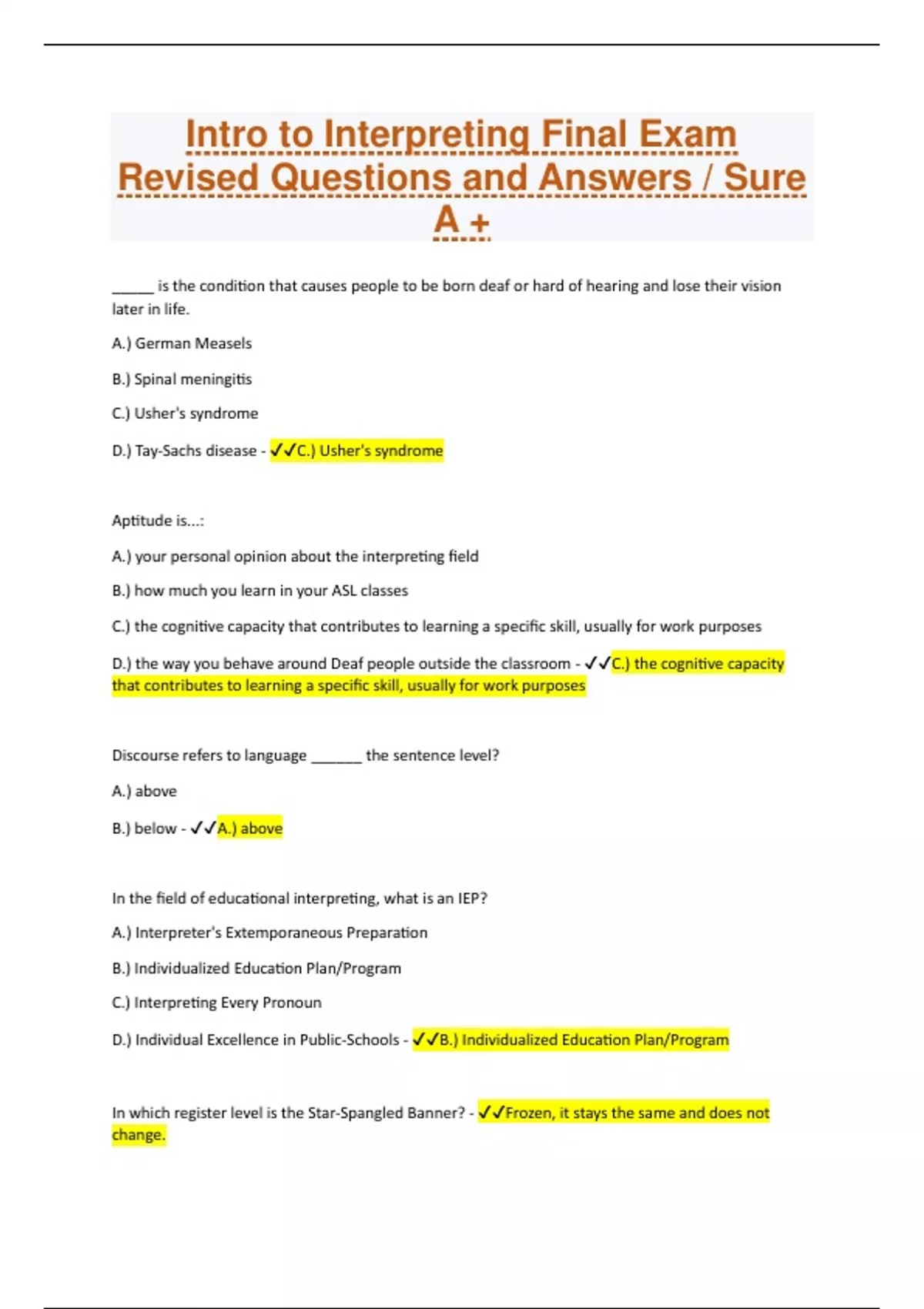 Intro to Interpreting Final Exam Revised Questions and Answers / Sure A +

_____ is the condition that causes people to be born deaf or hard of hearing and lose their vision later in life.

A.) German Measels

B.) Spinal meningitis

C.) Usher's syndrome

D.) Tay-Sachs disease - ✓✓C.) Usher's syndrome

Aptitude is...:

A.) your personal opinion about the interpreting field

B.) how much you learn in your ASL classes

C.) the cognitive capacity that contributes to learning a specific skill, usually for work purposes

D.) the way you behave around Deaf people outside the classroom - ✓✓C.) the cognitive capacity that contributes to learning a specific skill, usually for work purposes

Discourse refers to language ______ the sentence level?

A.) above

B.) below - ✓✓A.) above

In the field of educational interpreting, what is an IEP?

A.) Interpreter's Extemporaneous Preparation

B.) Individualized Education Plan/Program

C.) Interpreting Every Pronoun

D.) Individual Excellence in Public-Schools - ✓✓B.) Individualized Education Plan/Program

In which register level is the Star-Spangled Banner? - ✓✓Frozen, it stays the same and does not change.